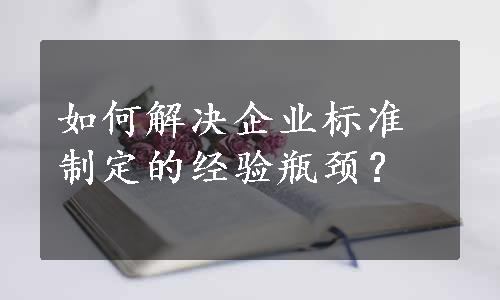 如何解决企业标准制定的经验瓶颈？